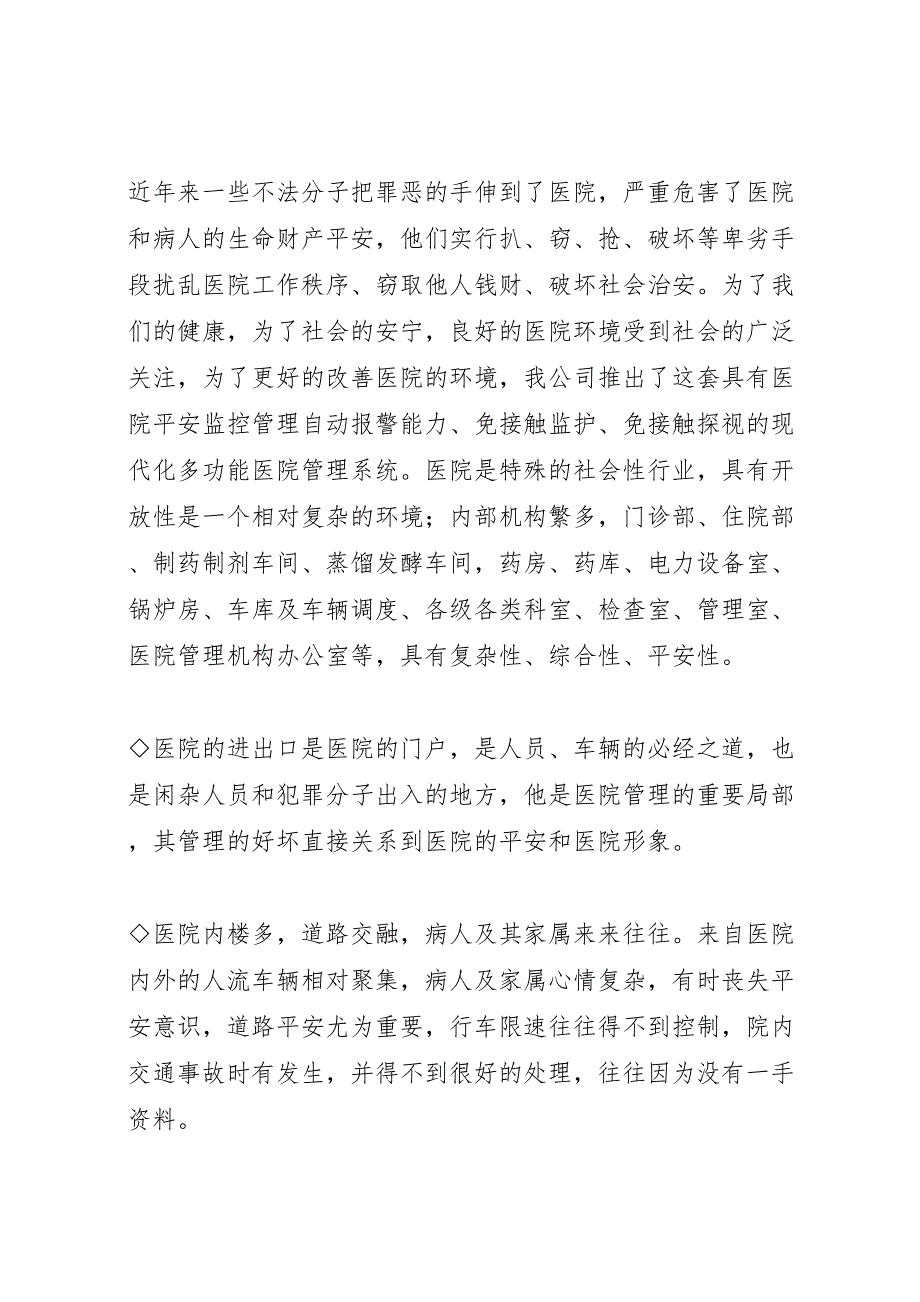 近年来一些不法分子把罪恶的手伸到了医院，严重危害了医院和病人的生命财产平安，他们实行扒、窃、抢、破坏等卑劣手段扰乱医院工作秩序、窃取他人钱财、破坏社会治安。为了我们的健康，为了社会的安宁，良好的医院环境受到社会的广泛关注，为了更好的改善医院的环境，我公司推出了这套具有医院平安监控管理自动报警能力、免接触监护、免接触探视的现代化多功能医院管理系统。医院是特殊的社会性行业，具有开放性是一个相对复杂的环境；内部机构繁多，门诊部、住院部、制药制剂车间、蒸馏发酵车间，药房、药库、电力设备室、锅炉房、车库及车辆调度、各级各类科室、检查室、管理室、医院管理机构办公室等，具有复杂性、综合性、平安性。

◇医院的进出口是医院的门户，是人员、车辆的必经之道，也是闲杂人员和犯罪分子出入的地方，他是医院管理的重要局部，其管理的好坏直接关系到医院的平安和医院形象。

◇医院内楼多，道路交融，病人及其家属来来往往。来自医院内外的人流车辆相对聚集，病人及家属心情复杂，有时丧失平安意识，道路平安尤为重要，行车限速往往得不到控制，院内交通事故时有发生，并得不到很好的处理，往往因为没有一手资料。